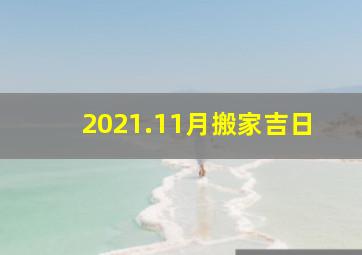 2021.11月搬家吉日